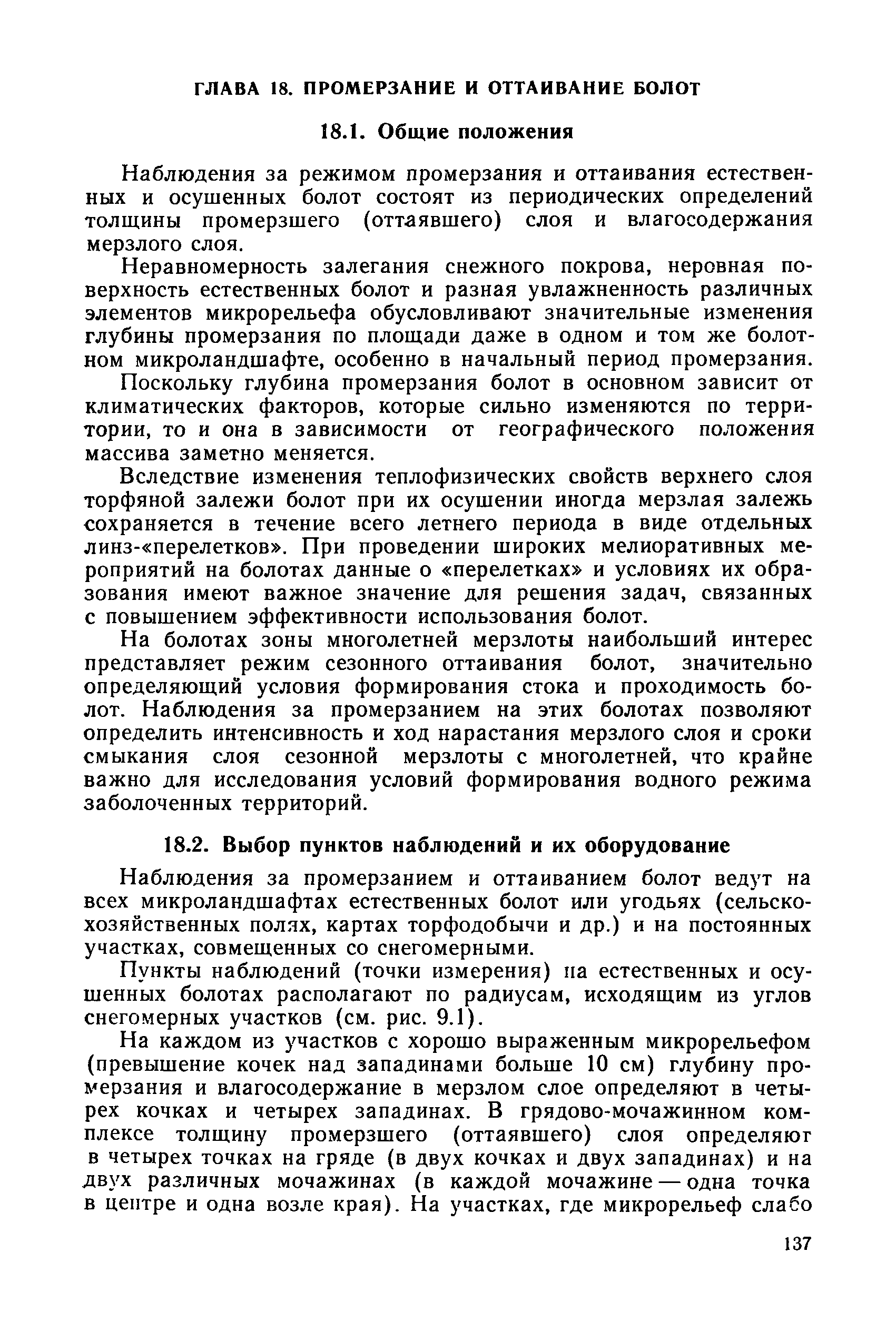 ГЛАВА 18. ПРОМЕРЗАНИЕ И ОТТАИВАНИЕ БОЛОТ

18.1. Общие положения

Наблюдения за режимом промерзания и оттаивания естественных и осушенных болот состоят из периодических определений толщины промерзшего (оттаявшего) слоя и влагосодержания мерзлого слоя.

Неравномерность залегания снежного покрова, неровная поверхность естественных болот и разная увлажненность различных элементов микрорельефа обусловливают значительные изменения глубины промерзания по площади даже в одном и том же болотном микроландшафте, особенно в начальный период промерзания.

Поскольку глубина промерзания болот в основном зависит от климатических факторов, которые сильно изменяются по территории, то и она в зависимости от географического положения массива заметно меняется.

Вследствие изменения теплофизических свойств верхнего слоя торфяной залежи болот при их осушении иногда мерзлая залежь сохраняется в течение всего летнего периода в виде отдельных линз-«перелетков». При проведении широких мелиоративных мероприятий на болотах данные о «перелетках» и условиях их образования имеют важное значение для решения задач, связанных с повышением эффективности использования болот.

На болотах зоны многолетней мерзлоты наибольший интерес представляет режим сезонного оттаивания болот, значительно определяющий условия формирования стока и проходимость болот. Наблюдения за промерзанием на этих болотах позволяют определить интенсивность и ход нарастания мерзлого слоя и сроки смыкания слоя сезонной мерзлоты с многолетней, что крайне важно для исследования условий формирования водного режима заболоченных территорий.

18.2. Выбор пунктов наблюдений и их оборудование

Наблюдения за промерзанием и оттаиванием болот ведут на всех микроландшафтах естественных болот или угодьях (сельскохозяйственных полях, картах торфодобычи и др.) и на постоянных участках, совмещенных со снегомерными.

Пункты наблюдений (точки измерения) на естественных и осушенных болотах располагают по радиусам, исходящим из углов снегомерных участков (см. рис. 9.1).

На каждом из участков с хорошо выраженным микрорельефом (превышение кочек над западинами больше 10 см) глубину промерзания и влагосодержание в мерзлом слое определяют в четырех кочках и четырех западинах. В грядово-мочажинном комплексе толщину промерзшего (оттаявшего) слоя определяют в четырех точках на гряде (в двух кочках и двух западинах) и на двух различных мочажинах (в каждой мочажине — одна точка в центре и одна возле края). На участках, где микрорельеф слабо

137